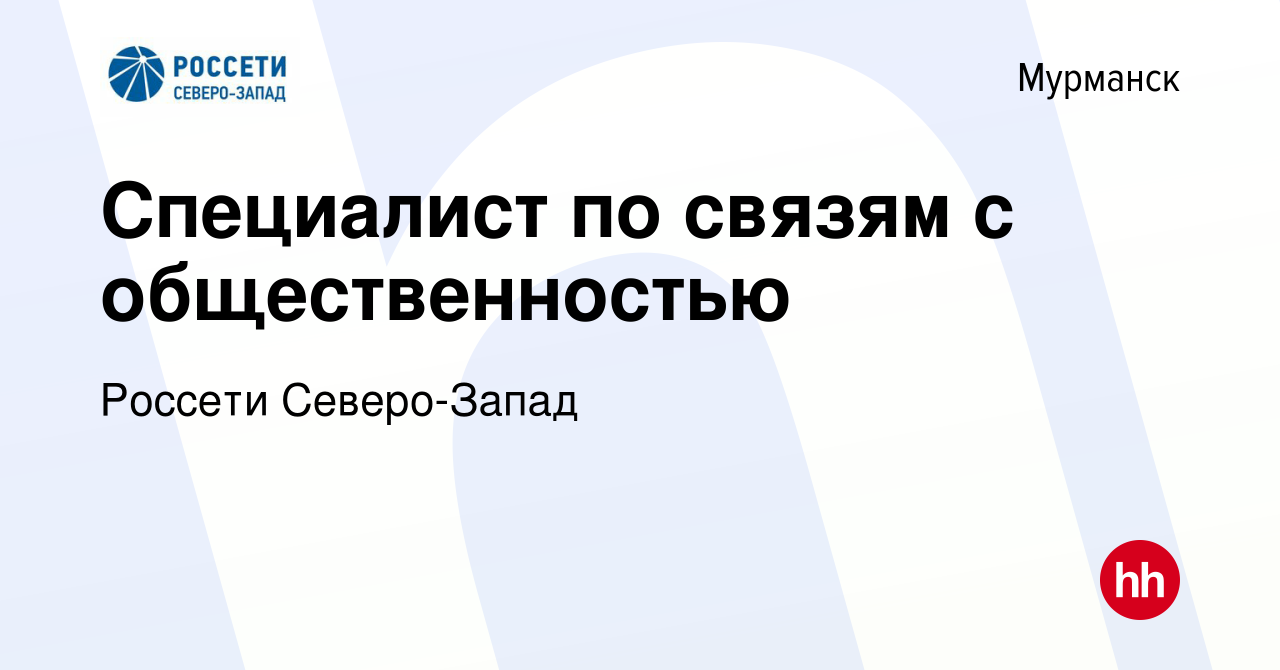 РОССЕТИ
СЕВЕРО-ЗАПАД

Мурманск

Специалист по связям с общественностью

Россети Северо-Запад

hh